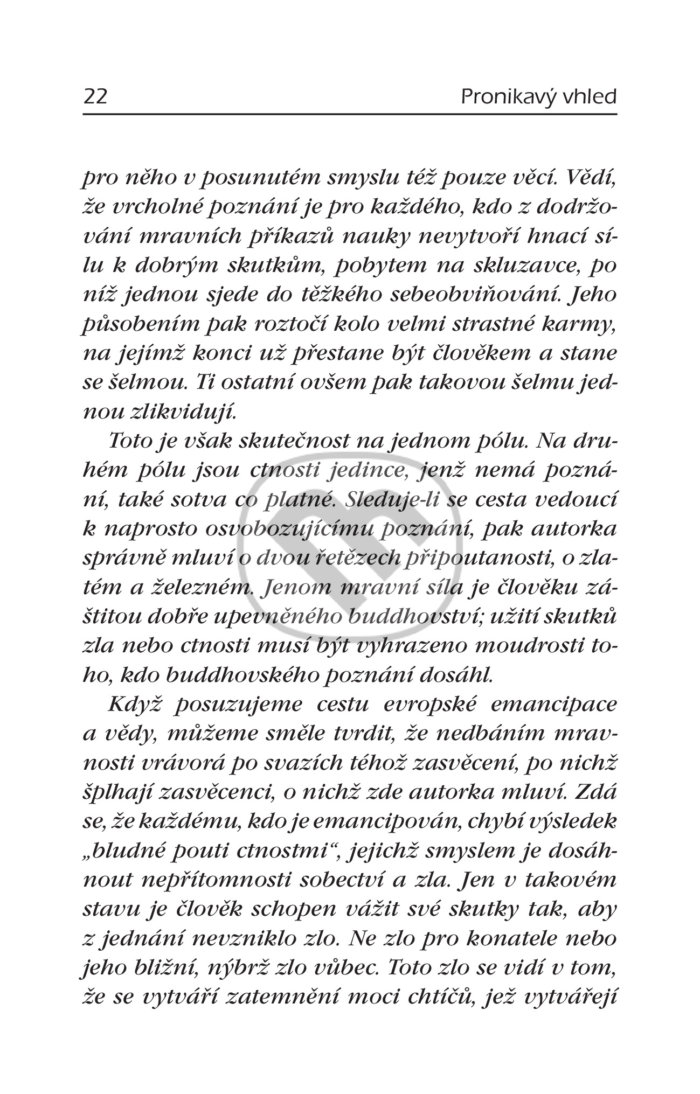 22 Pronikavý vhled

pro něho v posunutém smyslu též pouze věcí. Vědí, že vrcholné poznání je pro každého, kdo z dodržování mravních příkazů nauky nevytvoří hnací sílu k dobrým skutkům, pobytem na skluzavce, po níž jednou sjede do těžkého sebeobviňování. Jeho působením pak roztočí kolo velmi strastné karmy, na jejímž konci už přestane být člověkem a stane se šelmou. Ti ostatní ovšem pak takovou šelmu jednou zlikvidují.

Toto je však skutečnost na jednom pólu. Na druhém pólu jsou ctnosti jedince, jenž nemá poznání, také sotva co platné. Sleduje-li se cesta vedoucí k naprosto osvobozujícímu poznání, pak autorka správně mluví o dvou řetězech připoutanosti, o zlatém a železném. Jenom mravní síla je člověku záštitou dobře upevněného buddhovství; užití skutků zla nebo ctnosti musí být vyhrazeno moudrosti toho, kdo buddhovského poznání dosáhl.

Když posuzujeme cestu evropské emancipace a vědy, můžeme směle tvrdit, že nedbáním mravnosti vrávorá po svazích téhož zasvěcení, po nichž šplhají zasvěcenci, o nichž zde autorka mluví. Zdá se, že každému, kdo je emancipován, chybí výsledek „bludné pouti ctnostmi“, jejichž smyslem je dosáhnout nepřítomnosti sobectví a zla. Jen v takovém stavu je člověk schopen vážit své skutky tak, aby z jednání nevzniklo zlo. Ne zlo pro konatele nebo jeho bližní, nýbrž zlo vůbec. Toto zlo se vidí v tom, že se vytváří zatemnění moci chtíčů, jež vytvářejí